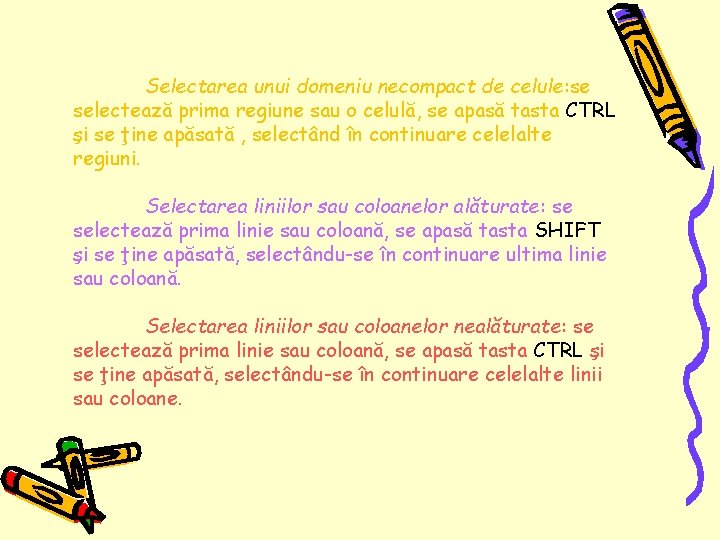 Selectarea unui domeniu necompact de celule:se selectează prima regiune sau o celulă, se apasă tasta CTRL şi se ţine apăsată , selectând în continuare celelalte regiuni.

Selectarea liniilor sau coloanelor alăturate: se selectează prima linie sau coloană, se apasă tasta SHIFT şi se ţine apăsată, selectându-se în continuare ultima linie sau coloană.

Selectarea liniilor sau coloanelor nealăturate: se selectează prima linie sau coloană, se apasă tasta CTRL şi se ţine apăsată, selectându-se în continuare celelalte linii sau coloane.